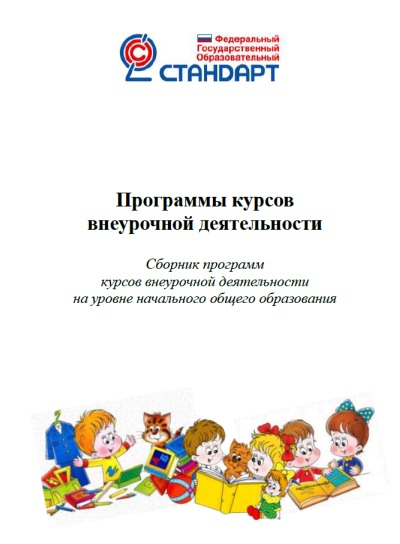 Федеральный
Государственный
Образовательный
СТАНДАРТ

Программы курсов внеурочной деятельности

Сборник программ курсов внеурочной деятельности на уровне начального общего образования